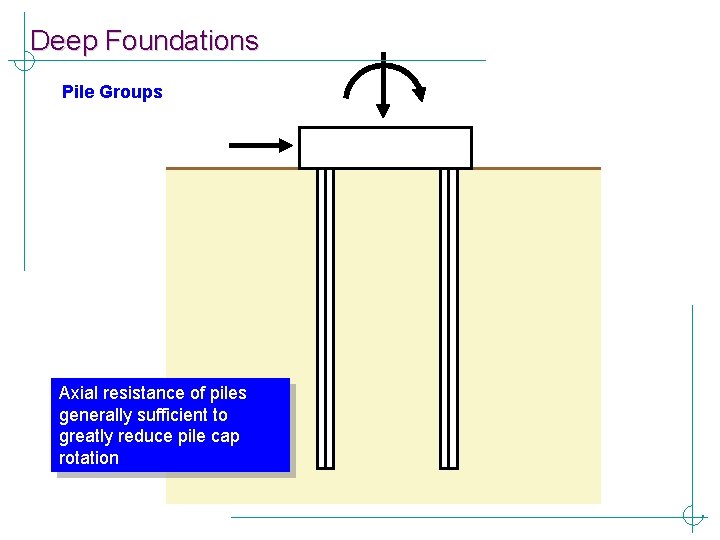 Deep Foundations

Pile Groups

Axial resistance of piles generally sufficient to greatly reduce pile cap rotation